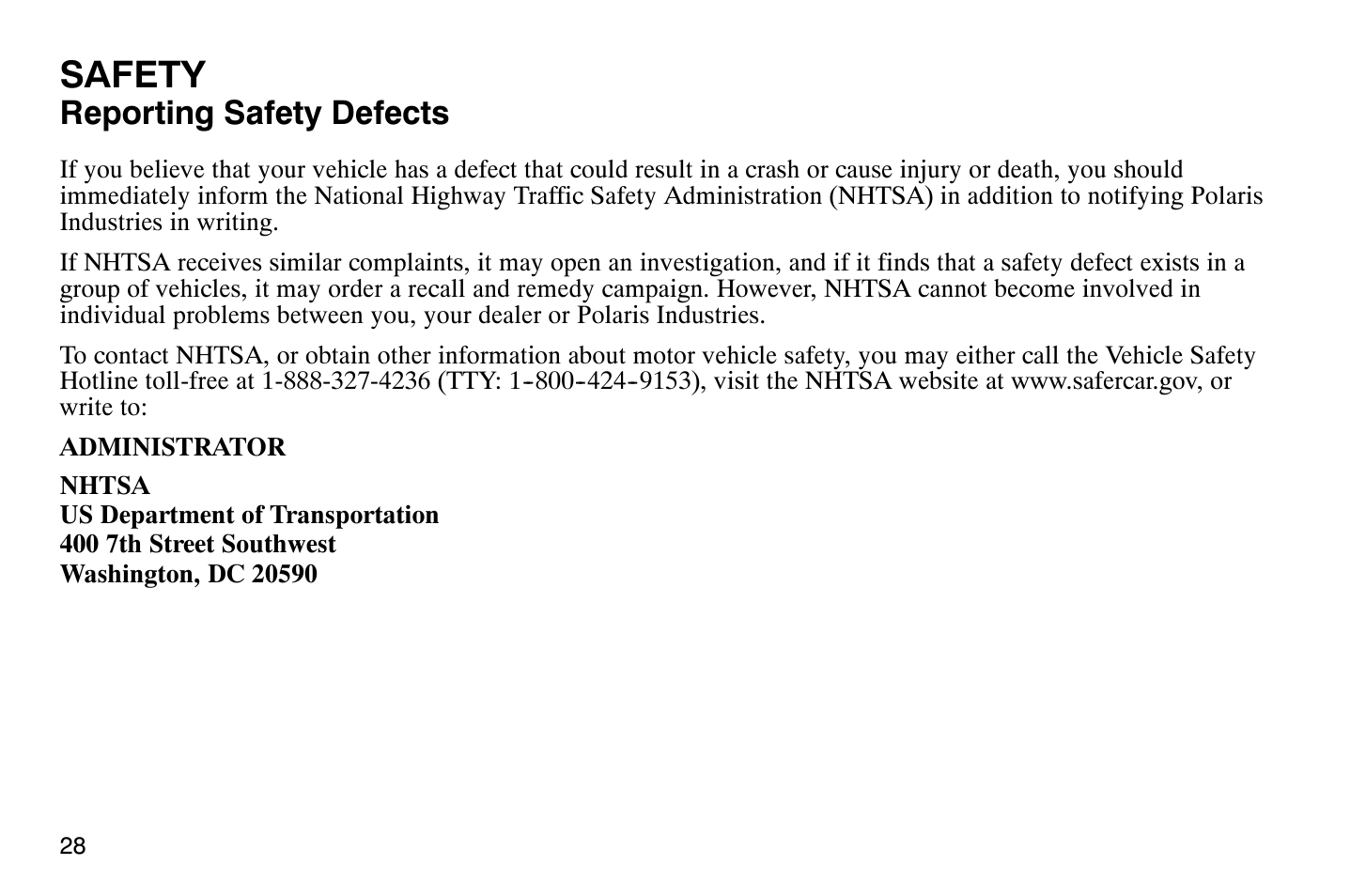 SAFETY
Reporting Safety Defects

If you believe that your vehicle has a defect that could result in a crash or cause injury or death, you should immediately inform the National Highway Traffic Safety Administration (NHTSA) in addition to notifying Polaris Industries in writing.

If NHTSA receives similar complaints, it may open an investigation, and if it finds that a safety defect exists in a group of vehicles, it may order a recall and remedy campaign. However, NHTSA cannot become involved in individual problems between you, your dealer or Polaris Industries.

To contact NHTSA, or obtain other information about motor vehicle safety, you may either call the Vehicle Safety Hotline toll-free at 1-888-327-4236 (TTY: 1-800-424-9153), visit the NHTSA website at www.safercar.gov, or write to:

ADMINISTRATOR

NHTSA
US Department of Transportation
400 7th Street Southwest
Washington, DC 20590

28